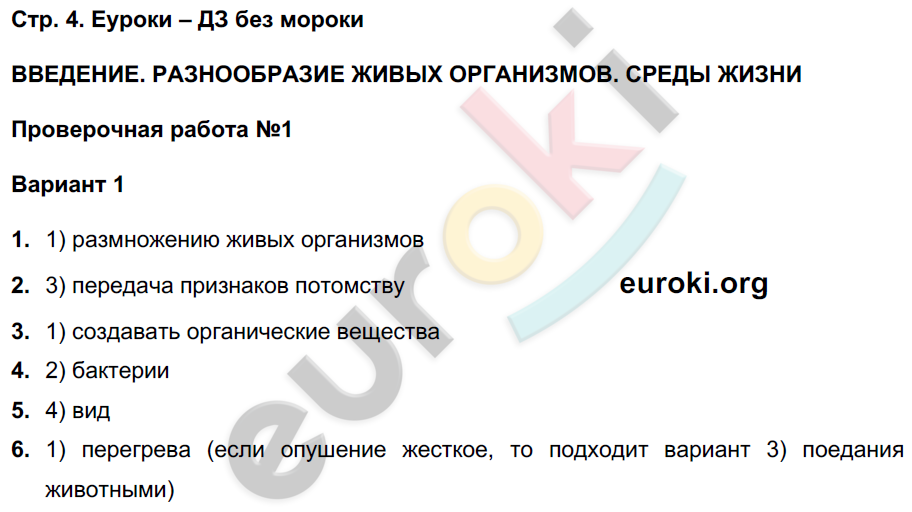 Стр. 4. Еуроки – ДЗ без мороки

ВВЕДЕНИЕ. РАЗНООБРАЗИЕ ЖИВЫХ ОРГАНИЗМОВ. СРЕДЫ ЖИЗНИ

Проверочная работа №1

Вариант 1

1. 1) размножению живых организмов

2. 3) передача признаков потомству

euroki.org

3. 1) создавать органические вещества

4. 2) бактерии

5. 4) вид

6. 1) перегрева (если опушение жесткое, то подходит вариант 3) поедания животными)

euroki